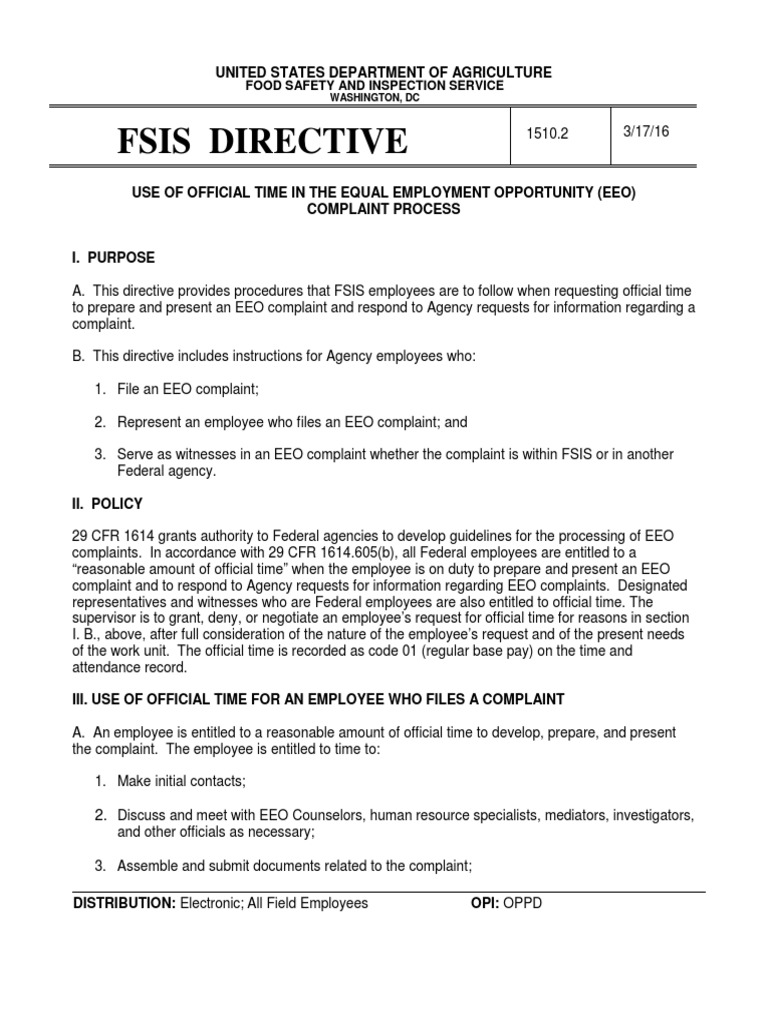 UNITED STATES DEPARTMENT OF AGRICULTURE
FOOD SAFETY AND INSPECTION SERVICE
WASHINGTON, DC

| FSIS DIRECTIVE | 1510.2 | 3/17/16 |
|---|---|---|

USE OF OFFICIAL TIME IN THE EQUAL EMPLOYMENT OPPORTUNITY (EEO) COMPLAINT PROCESS

I. PURPOSE

A. This directive provides procedures that FSIS employees are to follow when requesting official time to prepare and present an EEO complaint and respond to Agency requests for information regarding a complaint.

B. This directive includes instructions for Agency employees who:

1. File an EEO complaint;

2. Represent an employee who files an EEO complaint; and

3. Serve as witnesses in an EEO complaint whether the complaint is within FSIS or in another Federal agency.

II. POLICY

29 CFR 1614 grants authority to Federal agencies to develop guidelines for the processing of EEO complaints. In accordance with 29 CFR 1614.605(b), all Federal employees are entitled to a "reasonable amount of official time" when the employee is on duty to prepare and present an EEO complaint and to respond to Agency requests for information regarding EEO complaints. Designated representatives and witnesses who are Federal employees are also entitled to official time. The supervisor is to grant, deny, or negotiate an employee's request for official time for reasons in section I. B., above, after full consideration of the nature of the employee's request and of the present needs of the work unit. The official time is recorded as code 01 (regular base pay) on the time and attendance record.

III. USE OF OFFICIAL TIME FOR AN EMPLOYEE WHO FILES A COMPLAINT

A. An employee is entitled to a reasonable amount of official time to develop, prepare, and present the complaint. The employee is entitled to time to:

1. Make initial contacts;

2. Discuss and meet with EEO Counselors, human resource specialists, mediators, investigators, and other officials as necessary;

3. Assemble and submit documents related to the complaint;

DISTRIBUTION: Electronic; All Field Employees OPI: OPPD